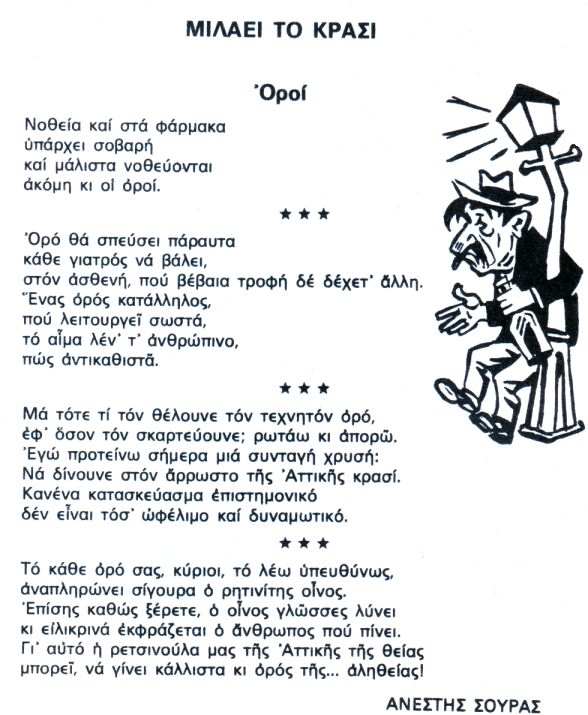 ΜΙΛΑΕΙ ΤΟ ΚΡΑΣΙ

Ὀροί

Νοθεία καί στά φάρμακα
ὑπάρχει σοβαρή
καί μάλιστα νοθεύονται
ἀκόμη κι οἱ ὀροί.

★ ★ ★

Ὀρό θά σπεύσει πάραυτα
κάθε γιατρός νά βάλει,
στόν ἀσθενή, πού βέβαια τροφή δέ δέχετ' ἄλλη.
Ἕνας ὀρός κατάλληλος,
πού λειτουργεῖ σωστά,
τό αἷμα λέν' τ' ἀνθρώπινο,
πώς ἀντικαθιστᾶ.

★ ★ ★

Μά τότε τί τόν θέλουνε τόν τεχνητόν ὀρό,
ἐφ' ὅσον τόν σκαρτεύουνε; ρωτάω κι ἀπορῶ.
Ἐγώ προτείνω σήμερα μιά συνταγή χρυσή:
Νά δίνουνε στόν ἄρρωστο τῆς Ἀττικῆς κρασί.
Κανένα κατασκεύασμα ἐπιστημονικό
δέν εἶναι τόσ' ὠφέλιμο καί δυναμωτικό.

★ ★ ★

Τό κάθε ὀρό σας, κύριοι, τό λέω ὑπευθύνως,
ἀναπληρώνει σίγουρα ὁ ρητινίτης οἶνος.
Ἐπίσης καθώς ξέρετε, ὁ οἶνος γλῶσσες λύνει
κι εἰλικρινά ἐκφράζεται ὁ ἄνθρωπος πού πίνει.
Γι' αὐτό ἡ ρετσινούλα μας τῆς Ἀττικῆς τῆς θείας
μπορεῖ, νά γίνει κάλλιστα κι ὀρός τῆς... ἀληθείας!

ΑΝΕΣΤΗΣ ΣΟΥΡΑΣ